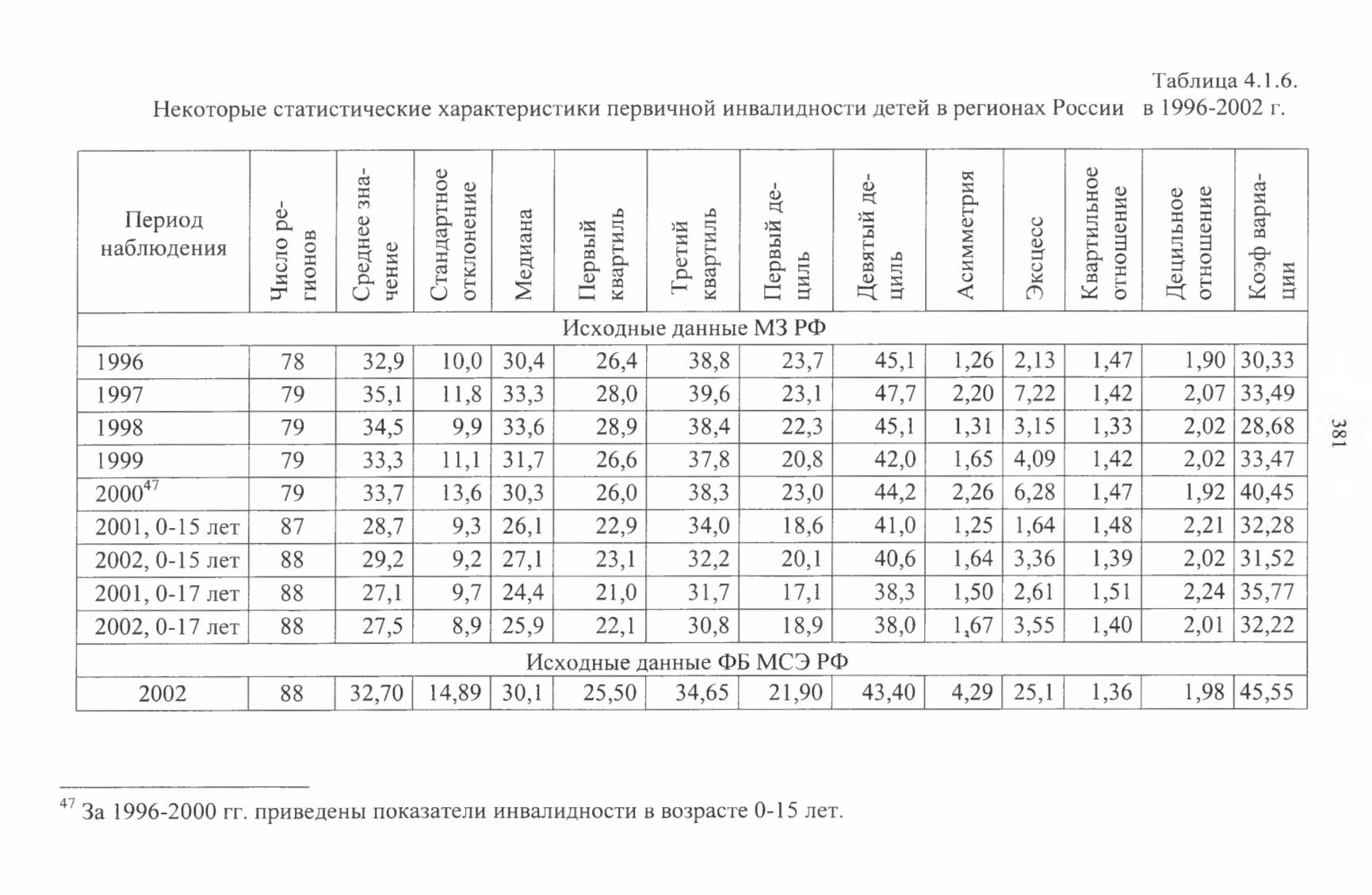 Таблица 4.1.6.

Некоторые статистические характеристики первичной инвалидности детей в регионах России в 1996-2002 г.

| Период наблюдения | Число регионов | Среднее значение | Стандартное отклонение | Медиана | Первый квартиль | Третий квартиль | Первый дециль | Девятый дециль | Асимметрия | Эксцесс | Квартильное отношение | Децильное отношение | Коэф вариации |
|---|---|---|---|---|---|---|---|---|---|---|---|---|---|
| Исходные данные МЗ РФ | | | | | | | | | | | | | |
| 1996 | 78 | 32,9 | 10,0 | 30,4 | 26,4 | 38,8 | 23,7 | 45,1 | 1,26 | 2,13 | 1,47 | 1,90 | 30,33 |
| 1997 | 79 | 35,1 | 11,8 | 33,3 | 28,0 | 39,6 | 23,1 | 47,7 | 2,20 | 7,22 | 1,42 | 2,07 | 33,49 |
| 1998 | 79 | 34,5 | 9,9 | 33,6 | 28,9 | 38,4 | 22,3 | 45,1 | 1,31 | 3,15 | 1,33 | 2,02 | 28,68 |
| 1999 | 79 | 33,3 | 11,1 | 31,7 | 26,6 | 37,8 | 20,8 | 42,0 | 1,65 | 4,09 | 1,42 | 2,02 | 33,47 |
| 2000$^{47}$ | 79 | 33,7 | 13,6 | 30,3 | 26,0 | 38,3 | 23,0 | 44,2 | 2,26 | 6,28 | 1,47 | 1,92 | 40,45 |
| 2001, 0-15 лет | 87 | 28,7 | 9,3 | 26,1 | 22,9 | 34,0 | 18,6 | 41,0 | 1,25 | 1,64 | 1,48 | 2,21 | 32,28 |
| 2002, 0-15 лет | 88 | 29,2 | 9,2 | 27,1 | 23,1 | 32,2 | 20,1 | 40,6 | 1,64 | 3,36 | 1,39 | 2,02 | 31,52 |
| 2001, 0-17 лет | 88 | 27,1 | 9,7 | 24,4 | 21,0 | 31,7 | 17,1 | 38,3 | 1,50 | 2,61 | 1,51 | 2,24 | 35,77 |
| 2002, 0-17 лет | 88 | 27,5 | 8,9 | 25,9 | 22,1 | 30,8 | 18,9 | 38,0 | 1,67 | 3,55 | 1,40 | 2,01 | 32,22 |
| Исходные данные ФБ МСЭ РФ | | | | | | | | | | | | | |
| 2002 | 88 | 32,70 | 14,89 | 30,1 | 25,50 | 34,65 | 21,90 | 43,40 | 4,29 | 25,1 | 1,36 | 1,98 | 45,55 |

381

$^{47}$ За 1996-2000 гг. приведены показатели инвалидности в возрасте 0-15 лет.